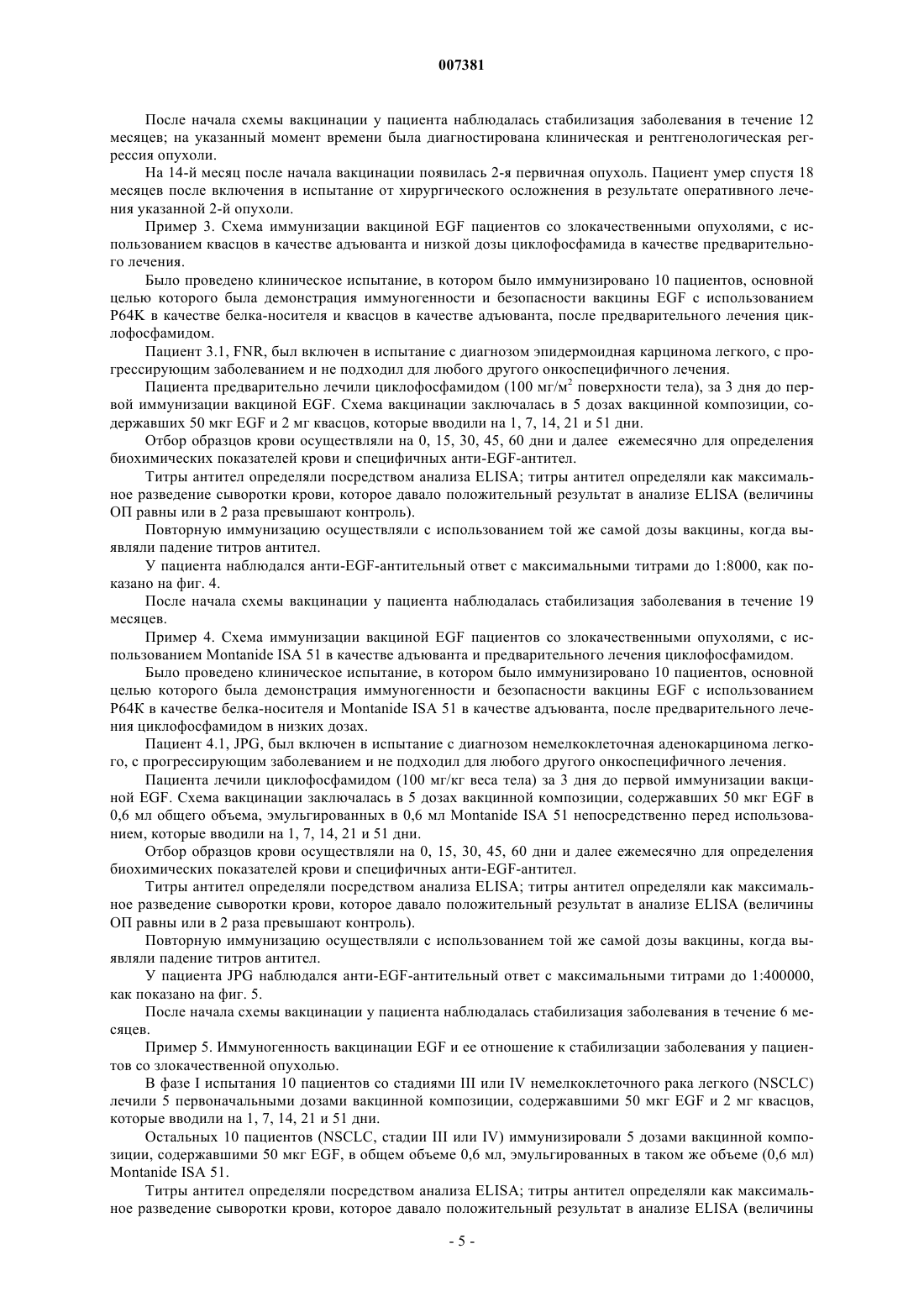 007381

После начала схемы вакцинации у пациента наблюдалась стабилизация заболевания в течение 12 месяцев; на указанный момент времени была диагностирована клиническая и рентгенологическая регрессия опухоли.

На 14-й месяц после начала вакцинации появилась 2-я первичная опухоль. Пациент умер спустя 18 месяцев после включения в испытание от хирургического осложнения в результате оперативного лечения указанной 2-й опухоли.

Пример 3. Схема иммунизации вакциной EGF пациентов со злокачественными опухолями, с использованием квасцов в качестве адъюванта и низкой дозы циклофосфамида в качестве предварительного лечения.

Было проведено клиническое испытание, в котором было иммунизировано 10 пациентов, основной целью которого была демонстрация иммуногенности и безопасности вакцины EGF с использованием P64K в качестве белка-носителя и квасцов в качестве адъюванта, после предварительного лечения циклофосфамидом.

Пациент 3.1, FNR, был включен в испытание с диагнозом эпидермоидная карцинома легкого, с прогрессирующим заболеванием и не подходил для любого другого онкоспецифичного лечения.

Пациента предварительно лечили циклофосфамидом (100 мг/м$^2$ поверхности тела), за 3 дня до первой иммунизации вакциной EGF. Схема вакцинации заключалась в 5 дозах вакцинной композиции, содержавших 50 мкг EGF и 2 мг квасцов, которые вводили на 1, 7, 14, 21 и 51 дни.

Отбор образцов крови осуществляли на 0, 15, 30, 45, 60 дни и далее ежемесячно для определения биохимических показателей крови и специфичных анти-EGF-антител.

Титры антител определяли посредством анализа ELISA; титры антител определяли как максимальное разведение сыворотки крови, которое давало положительный результат в анализе ELISA (величины ОП равны или в 2 раза превышают контроль).

Повторную иммунизацию осуществляли с использованием той же самой дозы вакцины, когда выявляли падение титров антител.

У пациента наблюдался анти-EGF-антительный ответ с максимальными титрами до 1:8000, как показано на фиг. 4.

После начала схемы вакцинации у пациента наблюдалась стабилизация заболевания в течение 19 месяцев.

Пример 4. Схема иммунизации вакциной EGF пациентов со злокачественными опухолями, с использованием Montanide ISA 51 в качестве адъюванта и предварительного лечения циклофосфамидом.

Было проведено клиническое испытание, в котором было иммунизировано 10 пациентов, основной целью которого была демонстрация иммуногенности и безопасности вакцины EGF с использованием P64K в качестве белка-носителя и Montanide ISA 51 в качестве адъюванта, после предварительного лечения циклофосфамидом в низких дозах.

Пациент 4.1, JPG, был включен в испытание с диагнозом немелкоклеточная аденокарцинома легкого, с прогрессирующим заболеванием и не подходил для любого другого онкоспецифичного лечения.

Пациента лечили циклофосфамидом (100 мг/кг веса тела) за 3 дня до первой иммунизации вакциной EGF. Схема вакцинации заключалась в 5 дозах вакцинной композиции, содержавших 50 мкг EGF в 0,6 мл общего объема, эмульгированных в 0,6 мл Montanide ISA 51 непосредственно перед использованием, которые вводили на 1, 7, 14, 21 и 51 дни.

Отбор образцов крови осуществляли на 0, 15, 30, 45, 60 дни и далее ежемесячно для определения биохимических показателей крови и специфичных анти-EGF-антител.

Титры антител определяли посредством анализа ELISA; титры антител определяли как максимальное разведение сыворотки крови, которое давало положительный результат в анализе ELISA (величины ОП равны или в 2 раза превышают контроль).

Повторную иммунизацию осуществляли с использованием той же самой дозы вакцины, когда выявляли падение титров антител.

У пациента JPG наблюдался анти-EGF-антительный ответ с максимальными титрами до 1:400000, как показано на фиг. 5.

После начала схемы вакцинации у пациента наблюдалась стабилизация заболевания в течение 6 месяцев.

Пример 5. Иммуногенность вакцинации EGF и ее отношение к стабилизации заболевания у пациентов со злокачественной опухолью.

В фазе I испытания 10 пациентов со стадиями III или IV немелкоклеточного рака легкого (NSCLC) лечили 5 первоначальными дозами вакцинной композиции, содержавшими 50 мкг EGF и 2 мг квасцов, которые вводили на 1, 7, 14, 21 и 51 дни.

Остальных 10 пациентов (NSCLC, стадии III или IV) иммунизировали 5 дозами вакцинной композиции, содержавшими 50 мкг EGF, в общем объеме 0,6 мл, эмульгированных в таком же объеме (0,6 мл) Montanide ISA 51.

Титры антител определяли посредством анализа ELISA; титры антител определяли как максимальное разведение сыворотки крови, которое давало положительный результат в анализе ELISA (величины

- 5 -